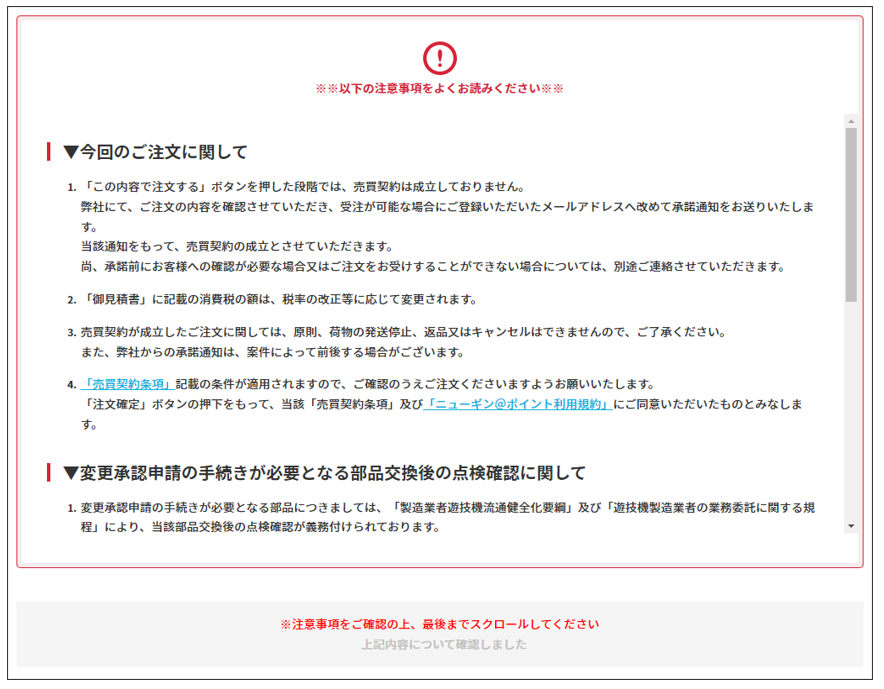 ※※以下の注意事項をよくお読みください※※

▼今回のご注文に関して

1. 「この内容で注文する」ボタンを押した段階では、売買契約は成立しておりません。
弊社にて、ご注文の内容を確認させていただき、受注が可能な場合にご登録いただいたメールアドレスへ改めて承諾通知をお送りいたします。
当該通知をもって、売買契約の成立とさせていただきます。
尚、承諾前にお客様への確認が必要な場合又はご注文をお受けすることができない場合については、別途ご連絡させていただきます。

2. 「御見積書」に記載の消費税の額は、税率の改正等に応じて変更されます。

3. 売買契約が成立したご注文に関しては、原則、荷物の発送停止、返品又はキャンセルはできませんので、ご了承ください。
また、弊社からの承諾通知は、案件によって前後する場合がございます。

4. 「売買契約条項」記載の条件が適用されますので、ご確認のうえご注文くださいますようお願いいたします。
「注文確定」ボタンの押下をもって、当該「売買契約条項」及び「ニューギン@ポイント利用規約」にご同意いただいたものとみなします。

▼変更承認申請の手続きが必要となる部品交換後の点検確認に関して

1. 変更承認申請の手続きが必要となる部品につきましては、「製造業者遊技機流通健全化要綱」及び「遊技機製造業者の業務委託に関する規程」により、当該部品交換後の点検確認が義務付けられております。

※注意事項をご確認の上、最後までスクロールしてください
上記内容について確認しました